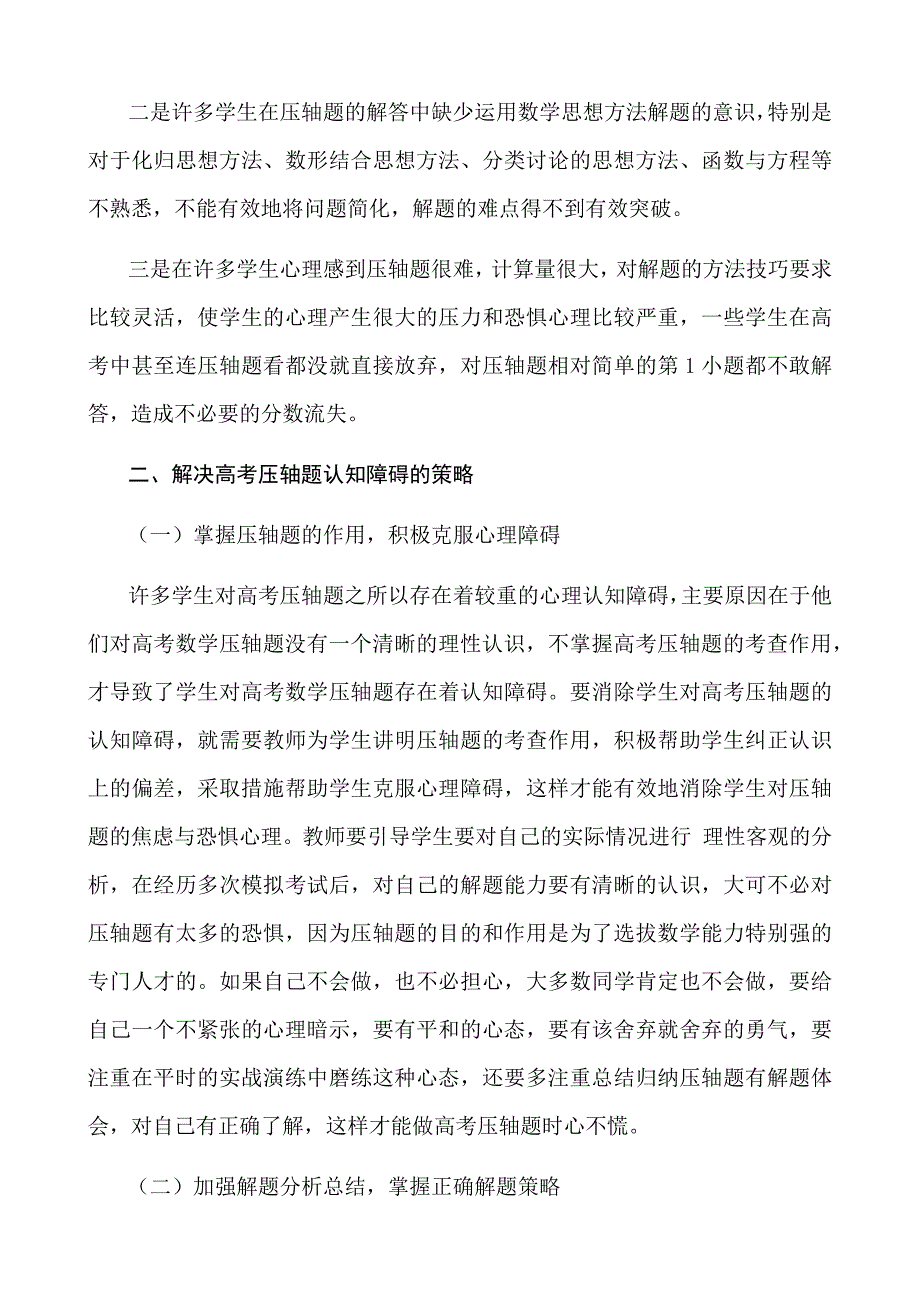 二是许多学生在压轴题的解答中缺少运用数学思想方法解题的意识，特别是对于化归思想方法、数形结合思想方法、分类讨论的思想方法、函数与方程等不熟悉，不能有效地将问题简化，解题的难点得不到有效突破。

三是在许多学生心理感到压轴题很难，计算量很大，对解题的方法技巧要求比较灵活，使学生的心理产生很大的压力和恐惧心理比较严重，一些学生在高考中甚至连压轴题看都没就直接放弃，对压轴题相对简单的第 1 小题都不敢解答，造成不必要的分数流失。

二、解决高考压轴题认知障碍的策略

（一）掌握压轴题的作用，积极克服心理障碍

许多学生对高考压轴题之所以存在着较重的心理认知障碍，主要原因在于他们对高考数学压轴题没有一个清晰的理性认识，不掌握高考压轴题的考查作用，才导致了学生对高考数学压轴题存在着认知障碍。要消除学生对高考压轴题的认知障碍，就需要教师为学生讲明压轴题的考查作用，积极帮助学生纠正认识上的偏差，采取措施帮助学生克服心理障碍，这样才能有效地消除学生对压轴题的焦虑与恐惧心理。教师要引导学生要对自己的实际情况进行 理性客观的分析，在经历多次模拟考试后，对自己的解题能力要有清晰的认识，大可不必对压轴题有太多的恐惧，因为压轴题的目的和作用是为了选拔数学能力特别强的专门人才的。如果自己不会做，也不必担心，大多数同学肯定也不会做，要给自己一个不紧张的心理暗示，要有平和的心态，要有该舍弃就舍弃的勇气，要注重在平时的实战演练中磨练这种心态，还要多注重总结归纳压轴题有解题体会，对自己有正确了解，这样才能做高考压轴题时心不慌。

（二）加强解题分析总结，掌握正确解题策略